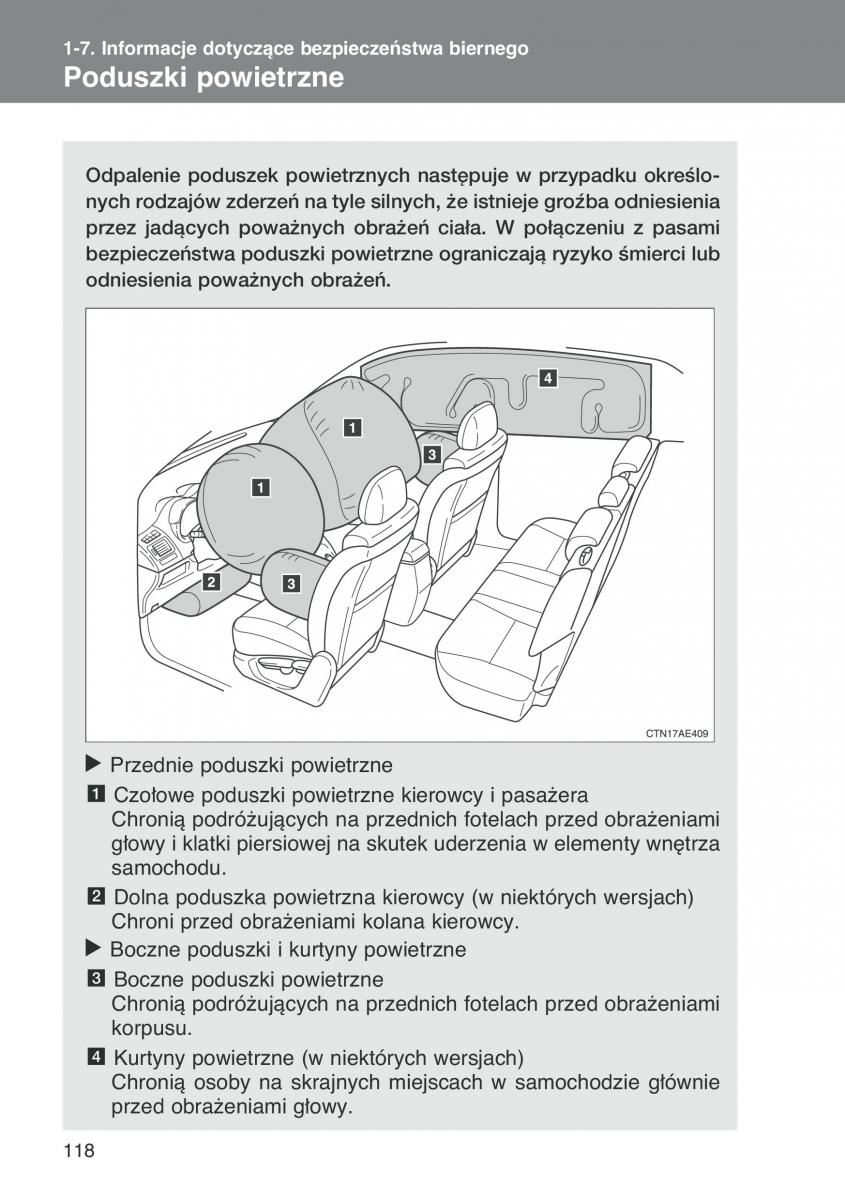 1-7. Informacje dotyczące bezpieczeństwa biernego
Poduszki powietrzne

Odpalenie poduszek powietrznych następuje w przypadku określonych rodzajów zderzeń na tyle silnych, że istnieje groźba odniesienia przez jadących poważnych obrażeń ciała. W połączeniu z pasami bezpieczeństwa poduszki powietrzne ograniczają ryzyko śmierci lub odniesienia poważnych obrażeń.

4
1
3
1
2
3

CTN17AE409

▶ Przednie poduszki powietrzne
1 Czołowe poduszki powietrzne kierowcy i pasażera
Chronią podróżujących na przednich fotelach przed obrażeniami głowy i klatki piersiowej na skutek uderzenia w elementy wnętrza samochodu.
2 Dolna poduszka powietrzna kierowcy (w niektórych wersjach)
Chroni przed obrażeniami kolana kierowcy.
▶ Boczne poduszki i kurtyny powietrzne
3 Boczne poduszki powietrzne
Chronią podróżujących na przednich fotelach przed obrażeniami korpusu.
4 Kurtyny powietrzne (w niektórych wersjach)
Chronią osoby na skrajnych miejscach w samochodzie głównie przed obrażeniami głowy.

118